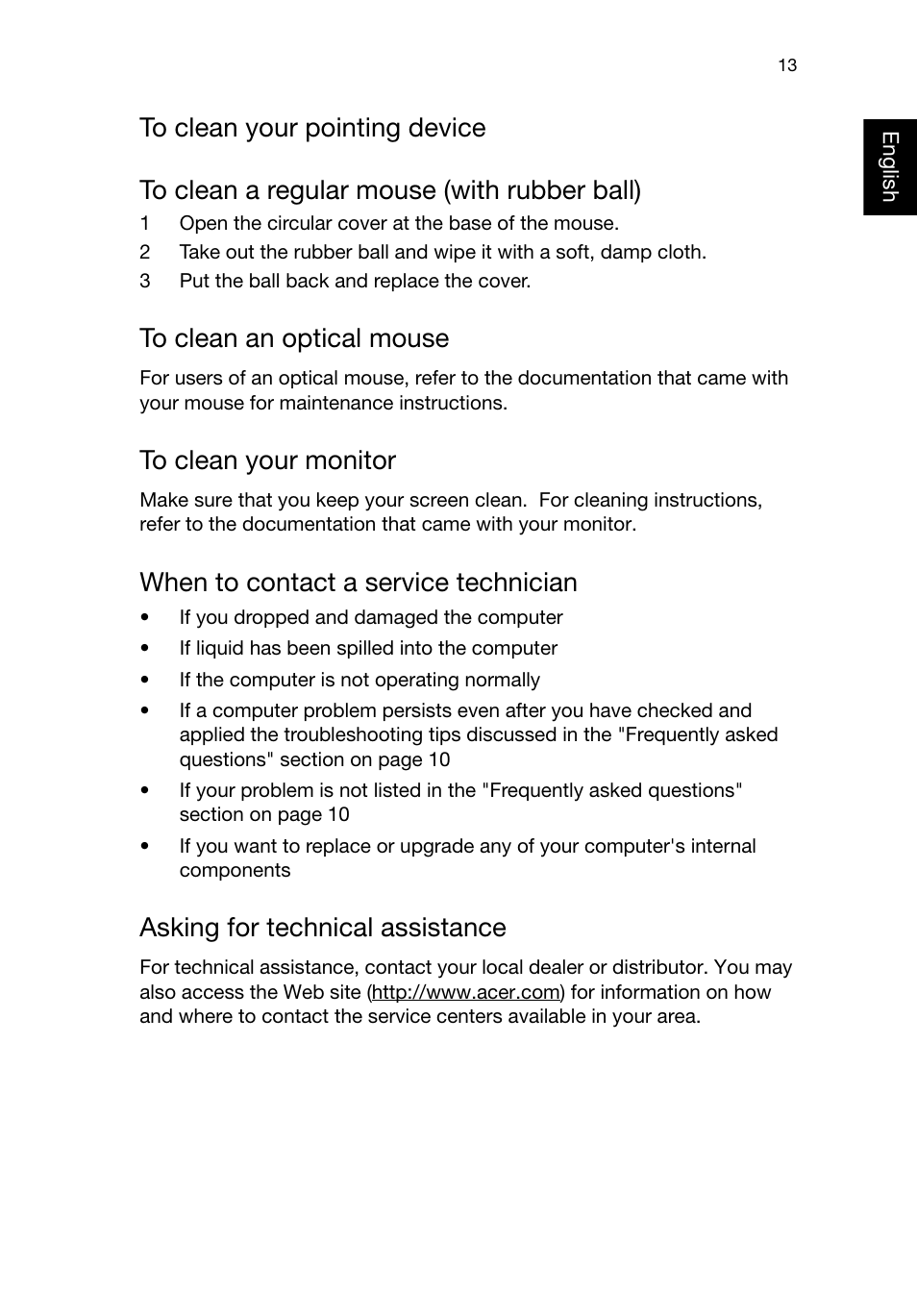 13

English

To clean your pointing device

To clean a regular mouse (with rubber ball)

1 Open the circular cover at the base of the mouse.
2 Take out the rubber ball and wipe it with a soft, damp cloth.
3 Put the ball back and replace the cover.

To clean an optical mouse

For users of an optical mouse, refer to the documentation that came with your mouse for maintenance instructions.

To clean your monitor

Make sure that you keep your screen clean. For cleaning instructions, refer to the documentation that came with your monitor.

When to contact a service technician

• If you dropped and damaged the computer
• If liquid has been spilled into the computer
• If the computer is not operating normally
• If a computer problem persists even after you have checked and applied the troubleshooting tips discussed in the "Frequently asked questions" section on page 10
• If your problem is not listed in the "Frequently asked questions" section on page 10
• If you want to replace or upgrade any of your computer's internal components

Asking for technical assistance

For technical assistance, contact your local dealer or distributor. You may also access the Web site (http://www.acer.com) for information on how and where to contact the service centers available in your area.